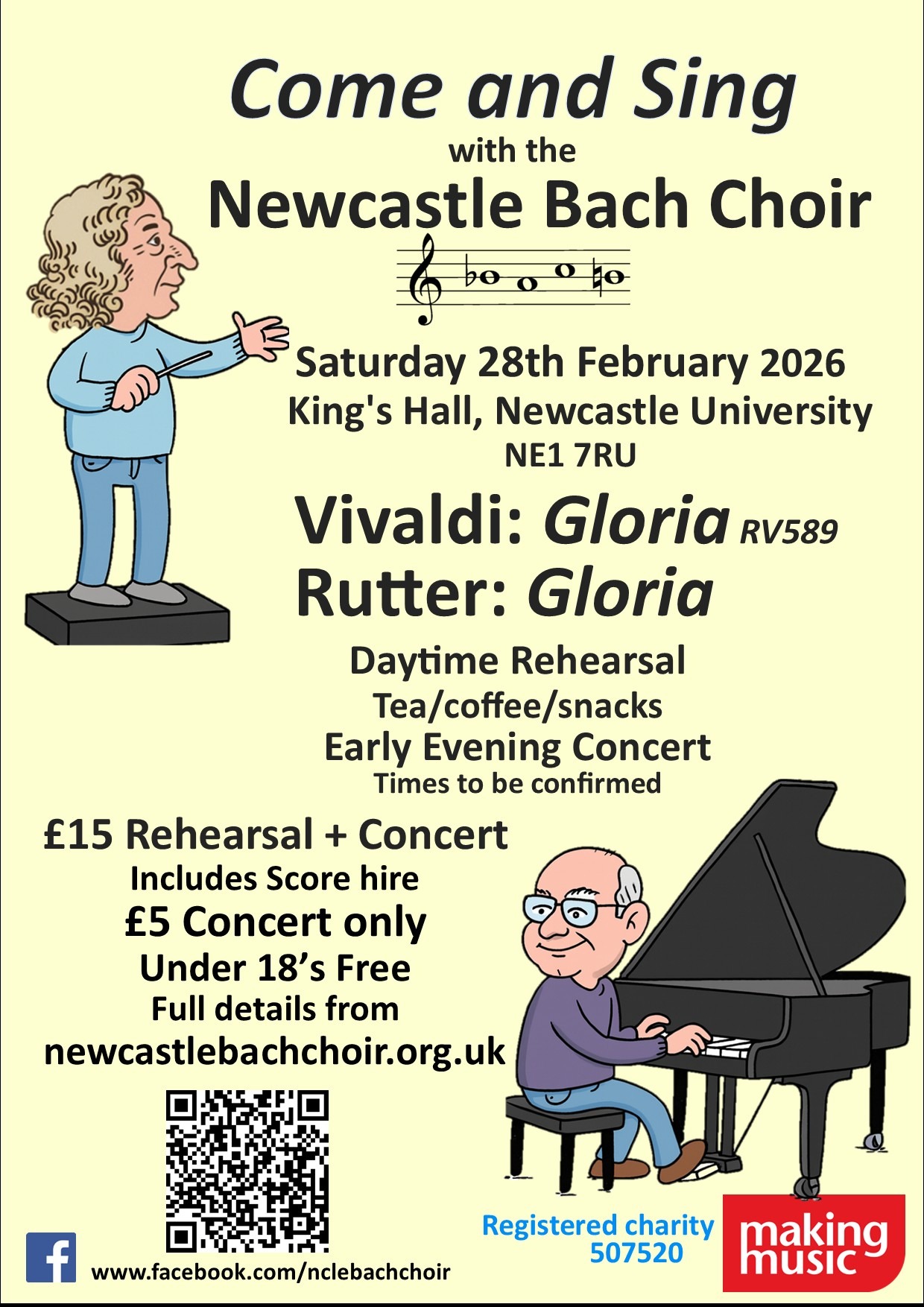 Come and Sing
with the
Newcastle Bach Choir

Saturday 28th February 2026
King's Hall, Newcastle University
NE1 7RU

Vivaldi: Gloria RV589
Rutter: Gloria

Daytime Rehearsal
Tea/coffee/snacks
Early Evening Concert
Times to be confirmed

£15 Rehearsal + Concert
Includes Score hire
£5 Concert only
Under 18's Free
Full details from
newcastlebachchoir.org.uk

www.facebook.com/nclebachchoir

Registered charity
507520

making
music